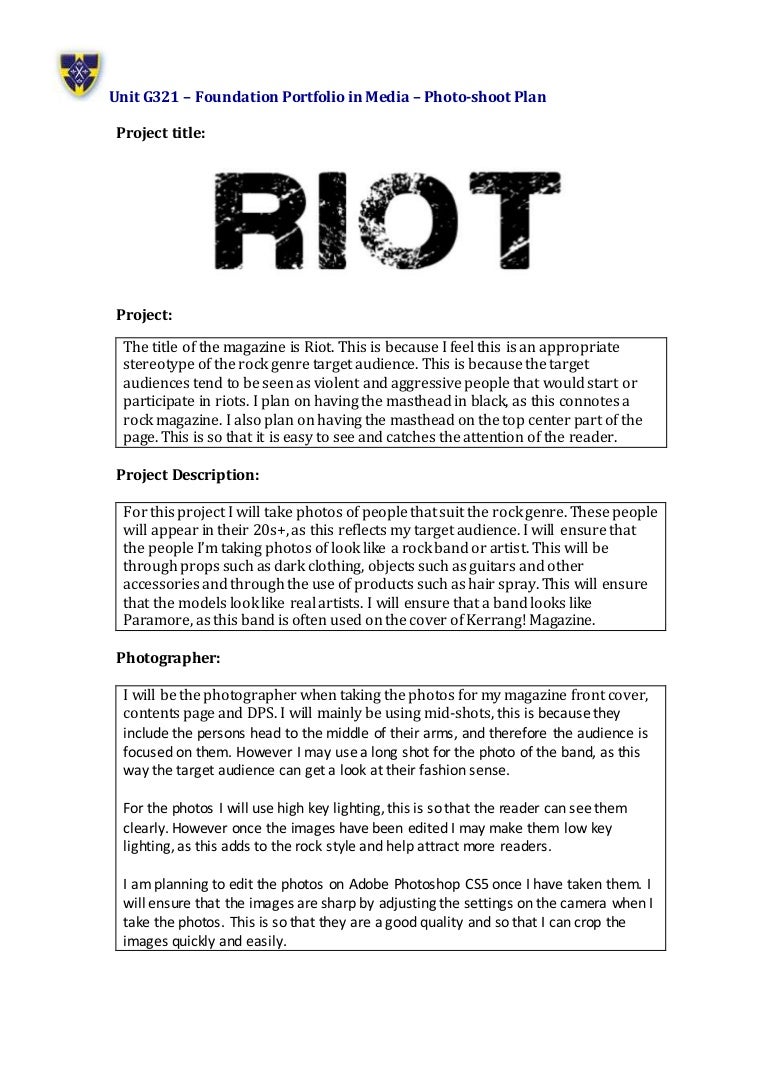 Unit G321 – Foundation Portfolio in Media – Photo-shoot Plan

Project title:

RIOT

Project:

The title of the magazine is Riot. This is because I feel this is an appropriate stereotype of the rock genre target audience. This is because the target audiences tend to be seen as violent and aggressive people that would start or participate in riots. I plan on having the masthead in black, as this connotes a rock magazine. I also plan on having the masthead on the top center part of the page. This is so that it is easy to see and catches the attention of the reader.

Project Description:

For this project I will take photos of people that suit the rock genre. These people will appear in their 20s+, as this reflects my target audience. I will ensure that the people I'm taking photos of look like a rock band or artist. This will be through props such as dark clothing, objects such as guitars and other accessories and through the use of products such as hair spray. This will ensure that the models look like real artists. I will ensure that a band looks like Paramore, as this band is often used on the cover of Kerrang! Magazine.

Photographer:

I will be the photographer when taking the photos for my magazine front cover, contents page and DPS. I will mainly be using mid-shots, this is because they include the persons head to the middle of their arms, and therefore the audience is focused on them. However I may use a long shot for the photo of the band, as this way the target audience can get a look at their fashion sense.

For the photos I will use high key lighting, this is so that the reader can see them clearly. However once the images have been edited I may make them low key lighting, as this adds to the rock style and help attract more readers.

I am planning to edit the photos on Adobe Photoshop CS5 once I have taken them. I will ensure that the images are sharp by adjusting the settings on the camera when I take the photos. This is so that they are a good quality and so that I can crop the images quickly and easily.